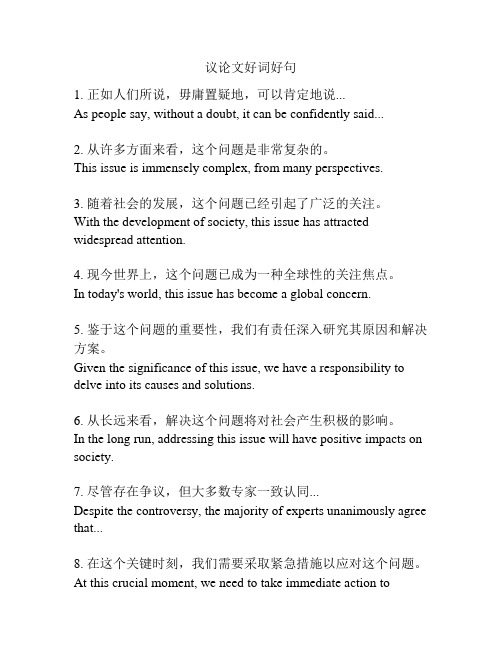 议论文好词好句

1. 正如人们所说，毋庸置疑地，可以肯定地说...
As people say, without a doubt, it can be confidently said...

2. 从许多方面来看，这个问题是非常复杂的。
This issue is immensely complex, from many perspectives.

3. 随着社会的发展，这个问题已经引起了广泛的关注。
With the development of society, this issue has attracted widespread attention.

4. 现今世界上，这个问题已成为一种全球性的关注焦点。
In today's world, this issue has become a global concern.

5. 鉴于这个问题的重要性，我们有责任深入研究其原因和解决方案。
Given the significance of this issue, we have a responsibility to delve into its causes and solutions.

6. 从长远来看，解决这个问题将对社会产生积极的影响。
In the long run, addressing this issue will have positive impacts on society.

7. 尽管存在争议，但大多数专家一致认同...
Despite the controversy, the majority of experts unanimously agree that...

8. 在这个关键时刻，我们需要采取紧急措施以应对这个问题。
At this crucial moment, we need to take immediate action to